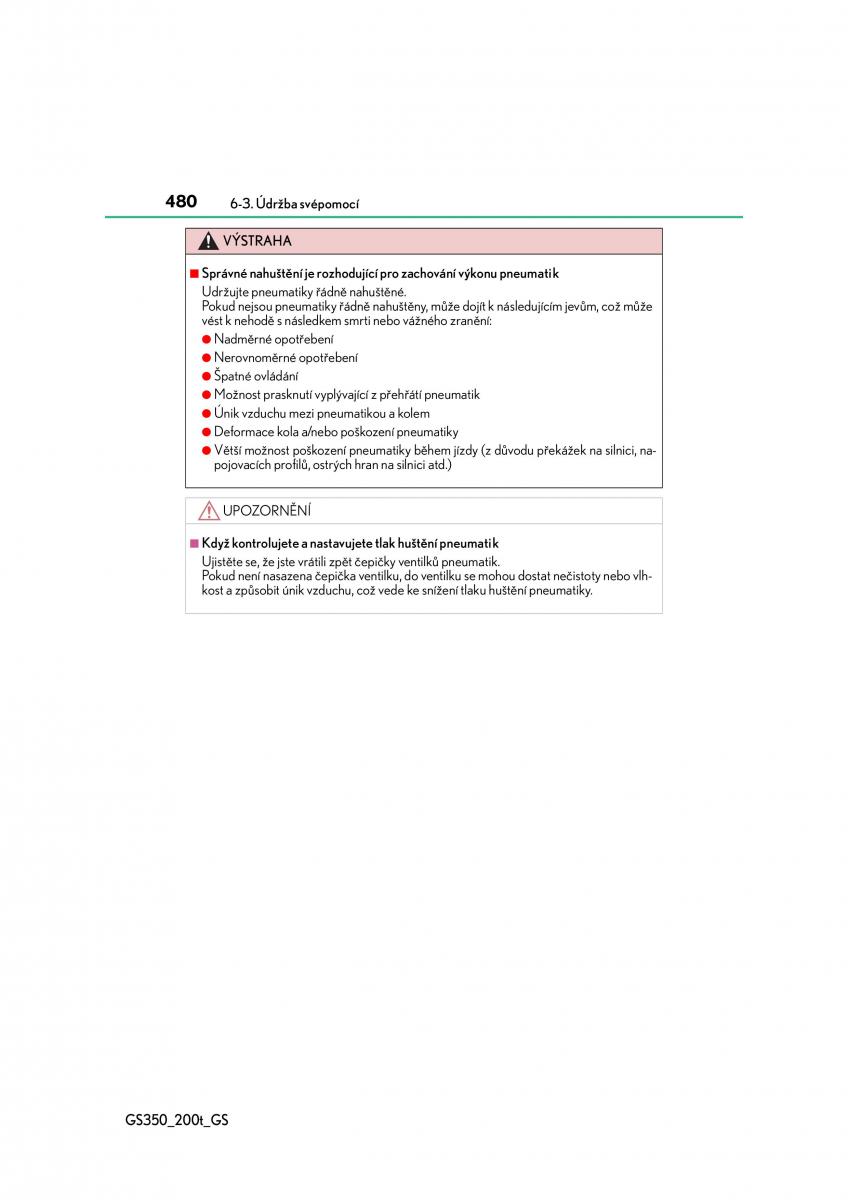 480 6-3. Údržba svépomocí

VÝSTRAHA

■ Správné nahuštění je rozhodující pro zachování výkonu pneumatik

Udržujte pneumatiky řádně nahuštěné.
Pokud nejsou pneumatiky řádně nahuštěny, může dojít k následujícím jevům, což může vést k nehodě s následkem smrti nebo vážného zranění:

● Nadměrné opotřebení
● Nerovnoměrné opotřebení
● Špatné ovládání
● Možnost prasknutí vyplývající z přehřátí pneumatik
● Únik vzduchu mezi pneumatikou a kolem
● Deformace kola a/nebo poškození pneumatiky
● Větší možnost poškození pneumatiky během jízdy (z důvodu překážek na silnici, napojovacích profilů, ostrých hran na silnici atd.)

UPOZORNĚNÍ

■ Když kontrolujete a nastavujete tlak huštění pneumatik

Ujistěte se, že jste vrátili zpět čepičky ventilků pneumatik.
Pokud není nasazena čepička ventilku, do ventilku se mohou dostat nečistoty nebo vlhkost a způsobit únik vzduchu, což vede ke snížení tlaku huštění pneumatiky.

GS350_200t_GS